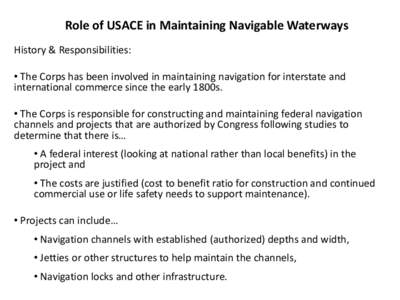 Role of USACE in Maintaining Navigable Waterways

History & Responsibilities:

• The Corps has been involved in maintaining navigation for interstate and international commerce since the early 1800s.

• The Corps is responsible for constructing and maintaining federal navigation channels and projects that are authorized by Congress following studies to determine that there is…

• A federal interest (looking at national rather than local benefits) in the project and

• The costs are justified (cost to benefit ratio for construction and continued commercial use or life safety needs to support maintenance).

• Projects can include…

• Navigation channels with established (authorized) depths and width,

• Jetties or other structures to help maintain the channels,

• Navigation locks and other infrastructure.